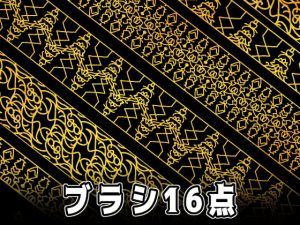 ブラシ16点